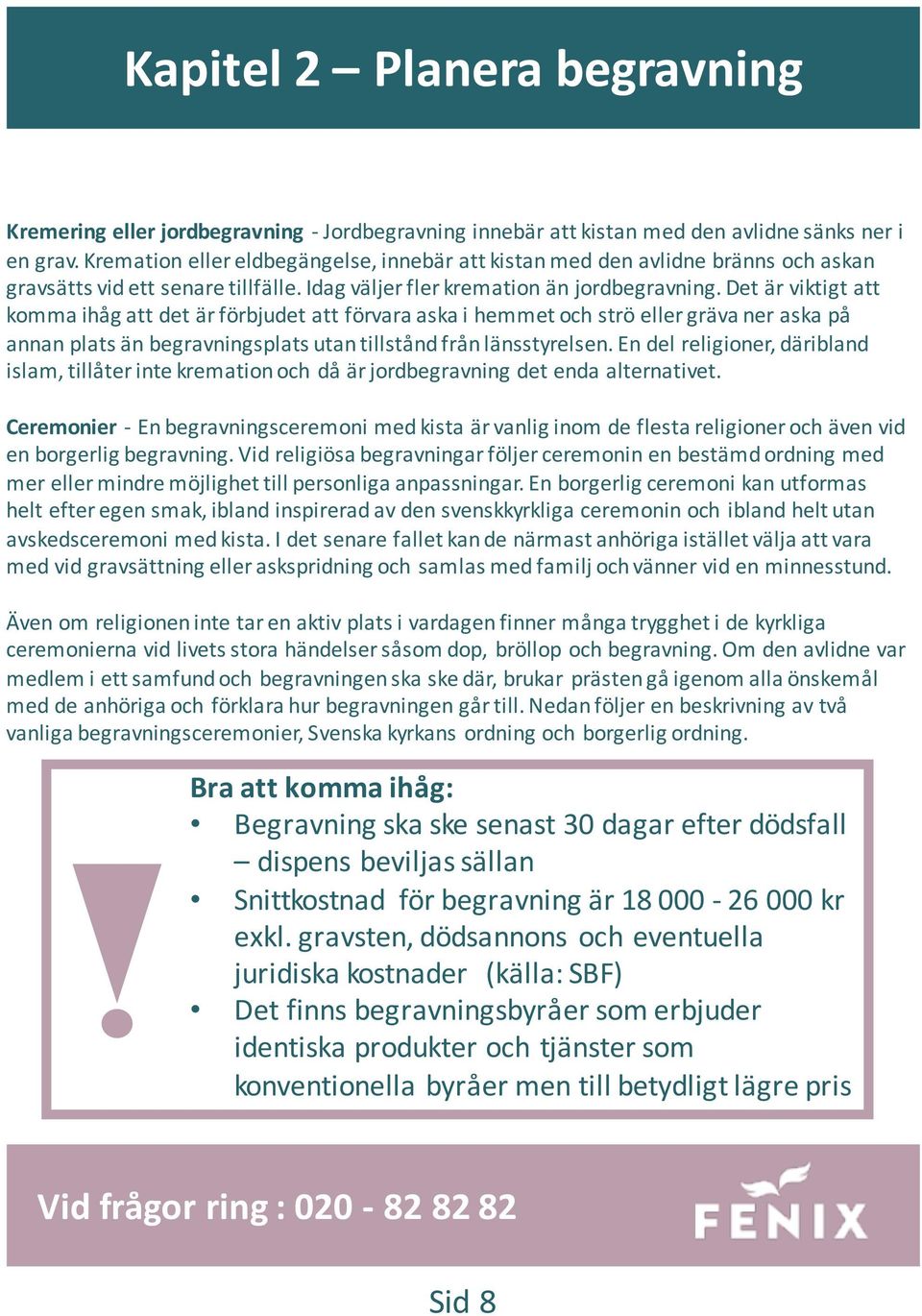 Kapitel 2 – Planera begravning

Kremering eller jordbegravning - Jordbegravning innebär att kistan med den avlidne sänks ner i en grav. Kremation eller eldbegängelse, innebär att kistan med den avlidne bränns och askan gravsätts vid ett senare tillfälle. Idag väljer fler kremation än jordbegravning. Det är viktigt att komma ihåg att det är förbjudet att förvara aska i hemmet och strö eller gräva ner aska på annan plats än begravningsplats utan tillstånd från länsstyrelsen. En del religioner, däribland islam, tillåter inte kremation och då är jordbegravning det enda alternativet.

Ceremonier - En begravningsceremoni med kista är vanlig inom de flesta religioner och även vid en borgerlig begravning. Vid religiösa begravningar följer ceremonin en bestämd ordning med mer eller mindre möjlighet till personliga anpassningar. En borgerlig ceremoni kan utformas helt efter egen smak, ibland inspirerad av den svenskkyrkliga ceremonin och ibland helt utan avskedsceremoni med kista. I det senare fallet kan de närmast anhöriga istället välja att vara med vid gravsättning eller askspridning och samlas med familj och vänner vid en minnesstund.

Även om religionen inte tar en aktiv plats i vardagen finner många trygghet i de kyrkliga ceremonierna vid livets stora händelser såsom dop, bröllop och begravning. Om den avlidne var medlem i ett samfund och begravningen ska ske där, brukar prästen gå igenom alla önskemål med de anhöriga och förklara hur begravningen går till. Nedan följer en beskrivning av två vanliga begravningsceremonier, Svenska kyrkans ordning och borgerlig ordning.

!

Bra att komma ihåg:
• Begravning ska ske senast 30 dagar efter dödsfall – dispens beviljas sällan
• Snittkostnad för begravning är 18 000 - 26 000 kr exkl. gravsten, dödsannons och eventuella juridiska kostnader (källa: SBF)
• Det finns begravningsbyråer som erbjuder identiska produkter och tjänster som konventionella byråer men till betydligt lägre pris

Vid frågor ring : 020 - 82 82 82

FENIX

Sid 8